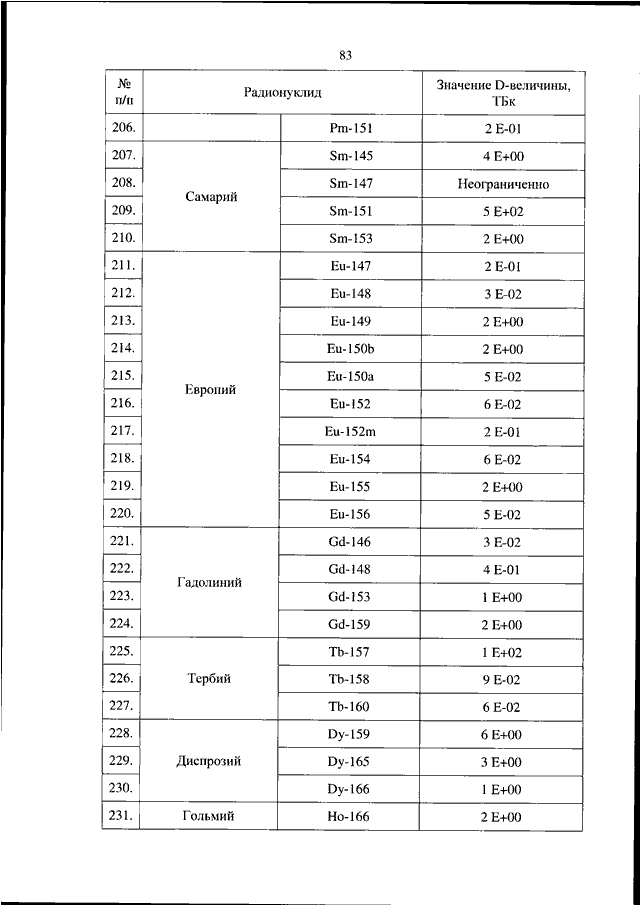 83

| № п/п | Радионуклид | | Значение D-величины, ТБк |
|---|---|---|---|
| 206. | | Pm-151 | 2 E-01 |
| 207. | Самарий | Sm-145 | 4 E+00 |
| 208. | | Sm-147 | Неограниченно |
| 209. | | Sm-151 | 5 E+02 |
| 210. | | Sm-153 | 2 E+00 |
| 211. | Европий | Eu-147 | 2 E-01 |
| 212. | | Eu-148 | 3 E-02 |
| 213. | | Eu-149 | 2 E+00 |
| 214. | | Eu-150b | 2 E+00 |
| 215. | | Eu-150a | 5 E-02 |
| 216. | | Eu-152 | 6 E-02 |
| 217. | | Eu-152m | 2 E-01 |
| 218. | | Eu-154 | 6 E-02 |
| 219. | | Eu-155 | 2 E+00 |
| 220. | | Eu-156 | 5 E-02 |
| 221. | Гадолиний | Gd-146 | 3 E-02 |
| 222. | | Gd-148 | 4 E-01 |
| 223. | | Gd-153 | 1 E+00 |
| 224. | | Gd-159 | 2 E+00 |
| 225. | Тербий | Tb-157 | 1 E+02 |
| 226. | | Tb-158 | 9 E-02 |
| 227. | | Tb-160 | 6 E-02 |
| 228. | Диспрозий | Dy-159 | 6 E+00 |
| 229. | | Dy-165 | 3 E+00 |
| 230. | | Dy-166 | 1 E+00 |
| 231. | Гольмий | Ho-166 | 2 E+00 |